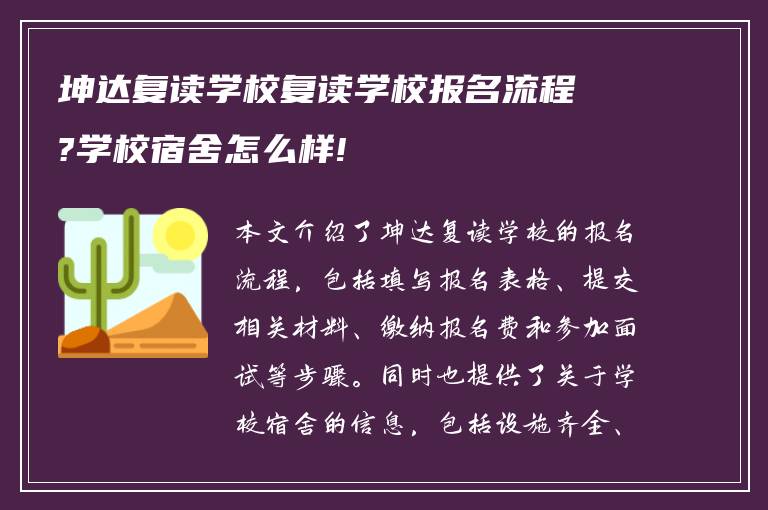 坤达复读学校复读学校报名流程?学校宿舍怎么样!

本文介绍了坤达复读学校的报名流程，包括填写报名表格、提交相关材料、缴纳报名费和参加面试等步骤。同时也提供了关于学校宿舍的信息，包括设施齐全、